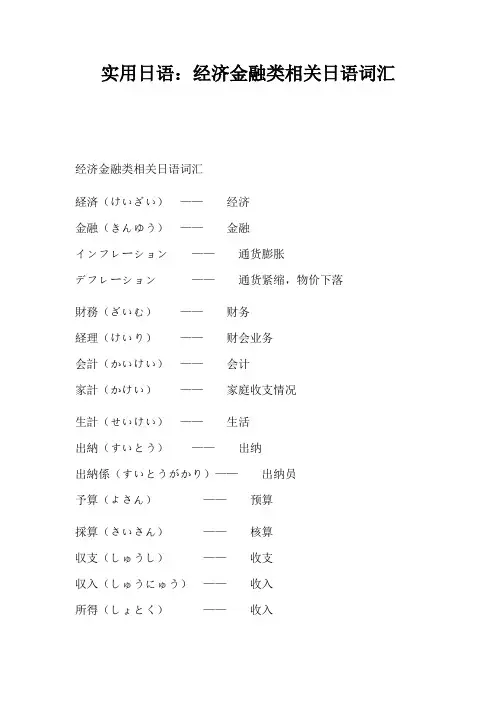 实用日语：经济金融类相关日语词汇

经济金融类相关日语词汇

経済（けいざい）　——　经济

金融（きんゆう）　——　金融

インフレーション　——　通货膨胀

デフレーション　——　通货紧缩，物价下落

財務（ざいむ）　——　财务

経理（けいり）　——　财会业务

会計（かいけい）　——　会计

家計（かけい）　——　家庭收支情况

生計（せいけい）　——　生活

出納（すいとう）　——　出纳

出納係（すいとうがかり）——　出纳员

予算（よさん）　——　预算

採算（さいさん）　——　核算

収支（しゅうし）　——　收支

収入（しゅうにゅう）　——　收入

所得（しょとく）　——　收入